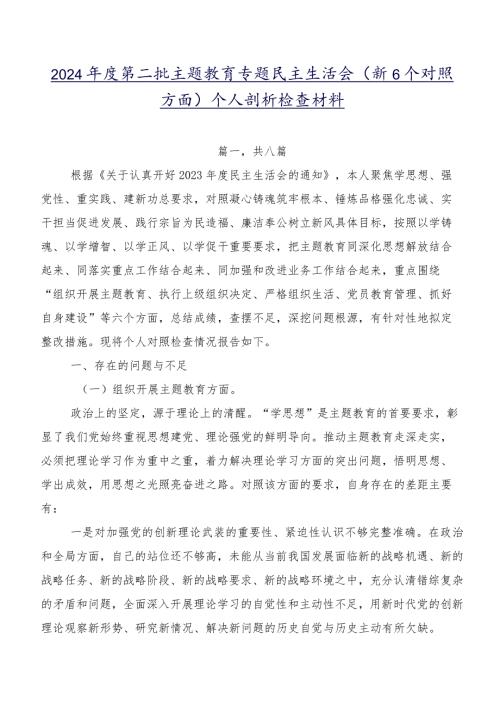 2024年度第二批主题教育专题民主生活会（新6个对照方面）个人剖析检查材料

篇一，共八篇

根据《关于认真开好2023年度民主生活会的通知》，本人聚焦学思想、强党性、重实践、建新功总要求，对照凝心铸魂筑牢根本、锤炼品格强化忠诚、实干担当促进发展、践行宗旨为民造福、廉洁奉公树立新风具体目标，按照以学铸魂、以学增智、以学正风、以学促干重要要求，把主题教育同深化思想解放结合起来、同落实重点工作结合起来、同加强和改进业务工作结合起来，重点围绕“组织开展主题教育、执行上级组织决定、严格组织生活、党员教育管理、抓好自身建设”等六个方面，总结成绩，查摆不足，深挖问题根源，有针对性地拟定整改措施。现将个人对照检查情况报告如下。

一、存在的问题与不足

（一）组织开展主题教育方面。

政治上的坚定，源于理论上的清醒。“学思想”是主题教育的首要要求，彰显了我们党始终重视思想建党、理论强党的鲜明导向。推动主题教育走深走实，必须把理论学习作为重中之重，着力解决理论学习方面的突出问题，悟明思想、学出成效，用思想之光照亮奋进之路。对照该方面的要求，自身存在的差距主要有：

一是对加强党的创新理论武装的重要性、紧迫性认识不够完整准确。在政治和全局方面，自己的站位还不够高，未能从当前我国发展面临新的战略机遇、新的战略任务、新的战略阶段、新的战略要求、新的战略环境之中，充分认清错综复杂的矛盾和问题，全面深入开展理论学习的自觉性和主动性不足，用新时代党的创新理论观察新形势、研究新情况、解决新问题的历史自觉与历史主动有所欠缺。